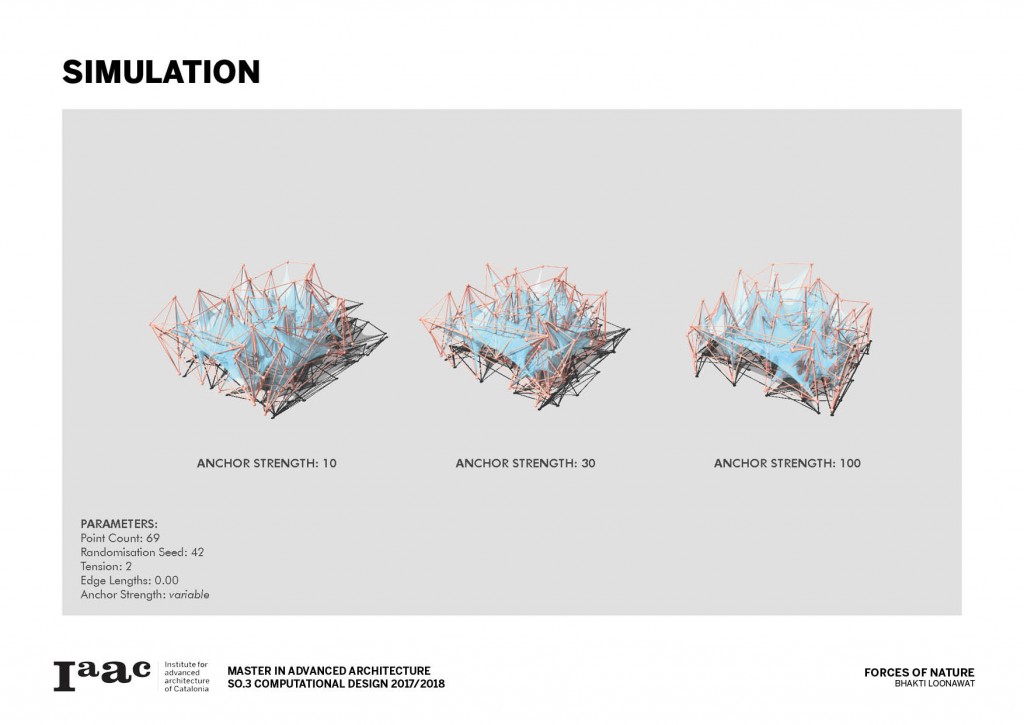 SIMULATION

ANCHOR STRENGTH: 10

ANCHOR STRENGTH: 30

ANCHOR STRENGTH: 100

PARAMETERS:
Point Count: 69
Randomisation Seed: 42
Tension: 2
Edge Lengths: 0.00
Anchor Strength: variable

Iaac
Institute for advanced architecture of Catalonia

MASTER IN ADVANCED ARCHITECTURE
SO.3 COMPUTATIONAL DESIGN 2017/2018

FORCES OF NATURE
BHAKTI LOONAWAT